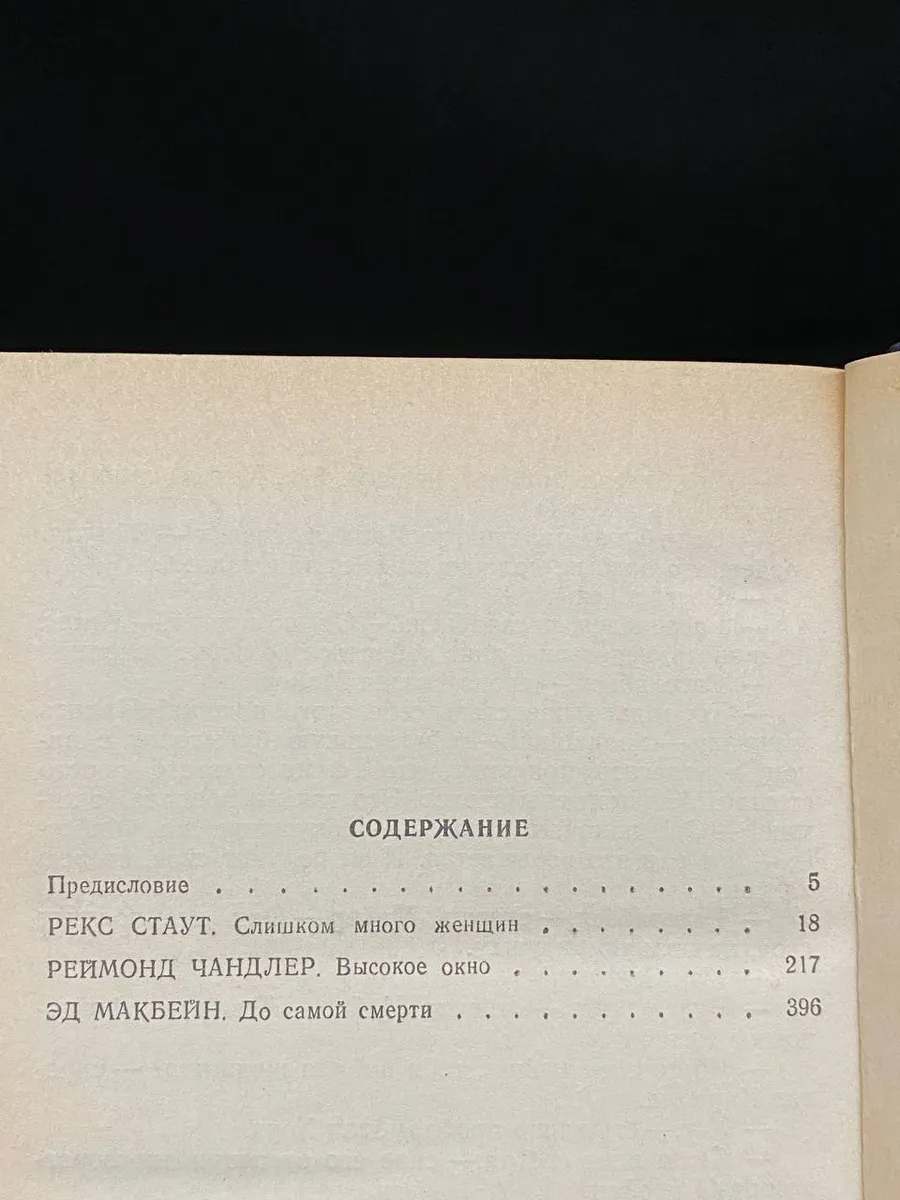 СОДЕРЖАНИЕ

Предисловие 5
РЕКС СТАУТ. Слишком много женщин 18
РЕЙМОНД ЧАНДЛЕР. Высокое окно 217
ЭД МАКБЕЙН. До самой смерти 396